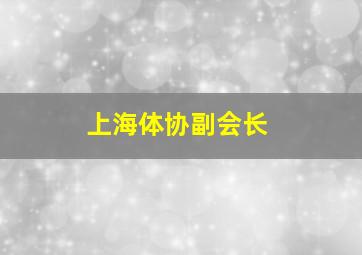 上海体协副会长